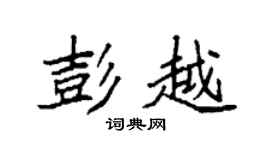 彭越

词典网